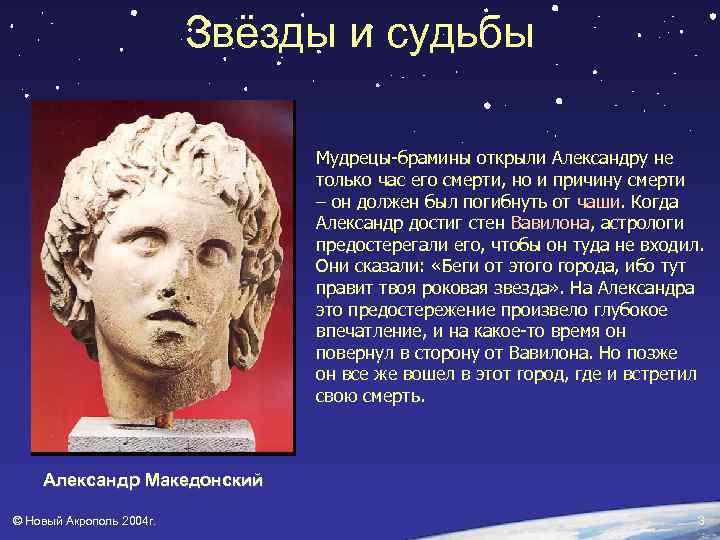 Звёзды и судьбы

Мудрецы-брамины открыли Александру не только час его смерти, но и причину смерти – он должен был погибнуть от чаши. Когда Александр достиг стен Вавилона, астрологи предостерегали его, чтобы он туда не входил. Они сказали: «Беги от этого города, ибо тут правит твоя роковая звезда». На Александра это предостережение произвело глубокое впечатление, и на какое-то время он повернул в сторону от Вавилона. Но позже он все же вошел в этот город, где и встретил свою смерть.

Александр Македонский

© Новый Акрополь 2004г.

3